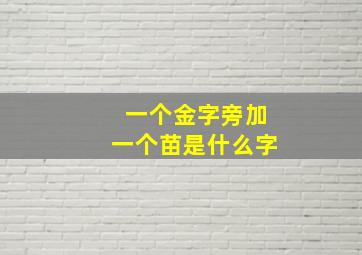 一个金字旁加
一个苗是什么字